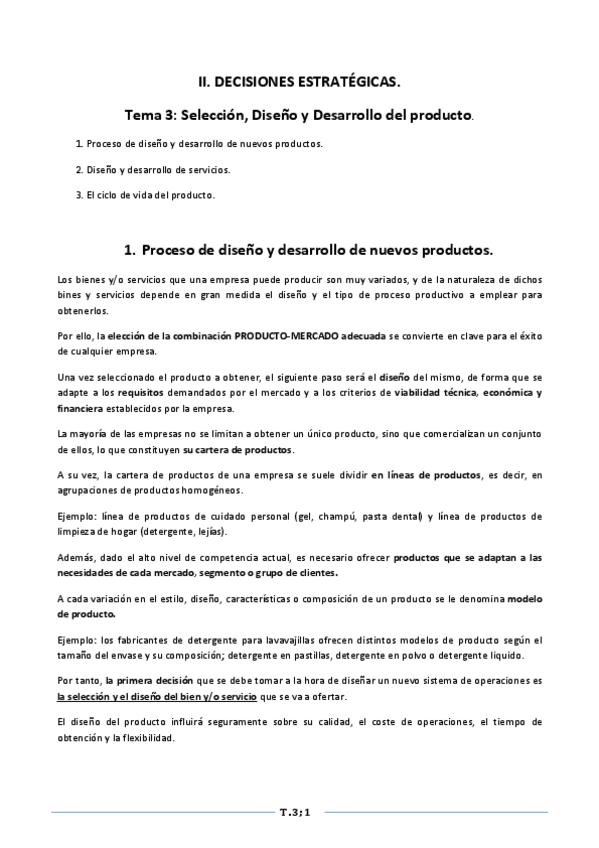 II. DECISIONES ESTRATÉGICAS.

Tema 3: Selección, Diseño y Desarrollo del producto.

1. Proceso de diseño y desarrollo de nuevos productos.

2. Diseño y desarrollo de servicios.

3. El ciclo de vida del producto.

1. Proceso de diseño y desarrollo de nuevos productos.

Los bienes y/o servicios que una empresa puede producir son muy variados, y de la naturaleza de dichos bines y servicios depende en gran medida el diseño y el tipo de proceso productivo a emplear para obtenerlos.

Por ello, la elección de la combinación PRODUCTO-MERCADO adecuada se convierte en clave para el éxito de cualquier empresa.

Una vez seleccionado el producto a obtener, el siguiente paso será el diseño del mismo, de forma que se adapte a los requisitos demandados por el mercado y a los criterios de viabilidad técnica, económica y financiera establecidos por la empresa.

La mayoría de las empresas no se limitan a obtener un único producto, sino que comercializan un conjunto de ellos, lo que constituyen su cartera de productos.

A su vez, la cartera de productos de una empresa se suele dividir en líneas de productos, es decir, en agrupaciones de productos homogéneos.

Ejemplo: línea de productos de cuidado personal (gel, champú, pasta dental) y línea de productos de limpieza de hogar (detergente, lejías).

Además, dado el alto nivel de competencia actual, es necesario ofrecer productos que se adaptan a las necesidades de cada mercado, segmento o grupo de clientes.

A cada variación en el estilo, diseño, características o composición de un producto se le denomina modelo de producto.

Ejemplo: los fabricantes de detergente para lavavajillas ofrecen distintos modelos de producto según el tamaño del envase y su composición; detergente en pastillas, detergente en polvo o detergente líquido.

Por tanto, la primera decisión que se debe tomar a la hora de diseñar un nuevo sistema de operaciones es la selección y el diseño del bien y/o servicio que se va a ofertar.

El diseño del producto influirá seguramente sobre su calidad, el coste de operaciones, el tiempo de obtención y la flexibilidad.

T.3; 1